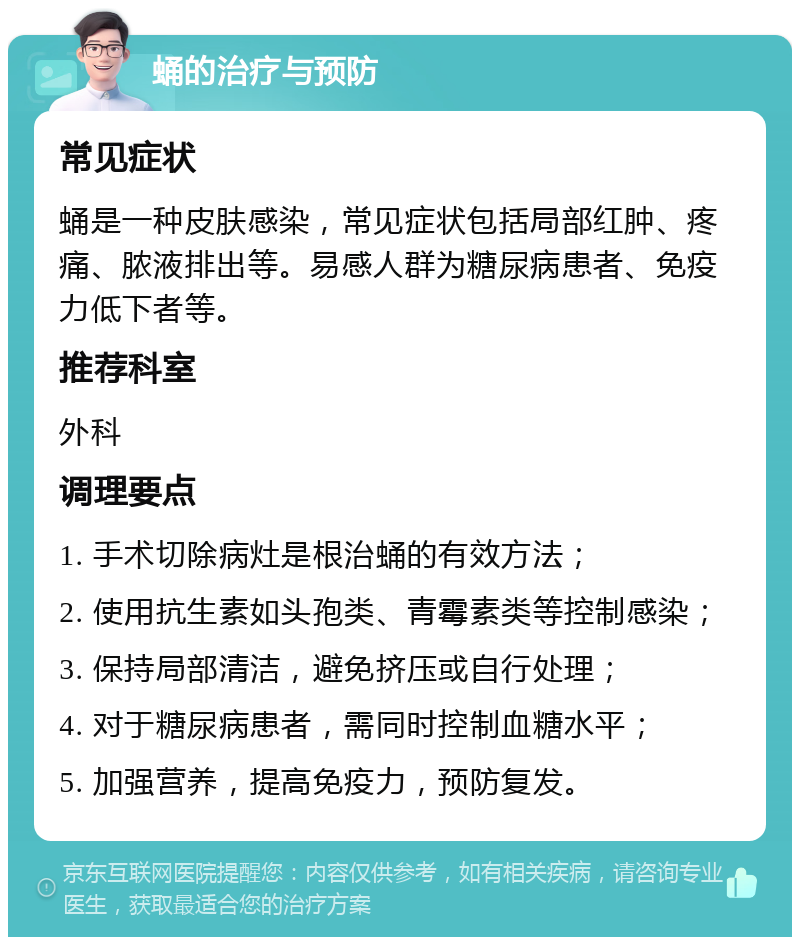 蛹的治疗与预防

常见症状

蛹是一种皮肤感染，常见症状包括局部红肿、疼痛、脓液排出等。易感人群为糖尿病患者、免疫力低下者等。

推荐科室

外科

调理要点

1. 手术切除病灶是根治蛹的有效方法；

2. 使用抗生素如头孢类、青霉素类等控制感染；

3. 保持局部清洁，避免挤压或自行处理；

4. 对于糖尿病患者，需同时控制血糖水平；

5. 加强营养，提高免疫力，预防复发。

京东互联网医院提醒您：内容仅供参考，如有相关疾病，请咨询专业医生，获取最适合您的治疗方案